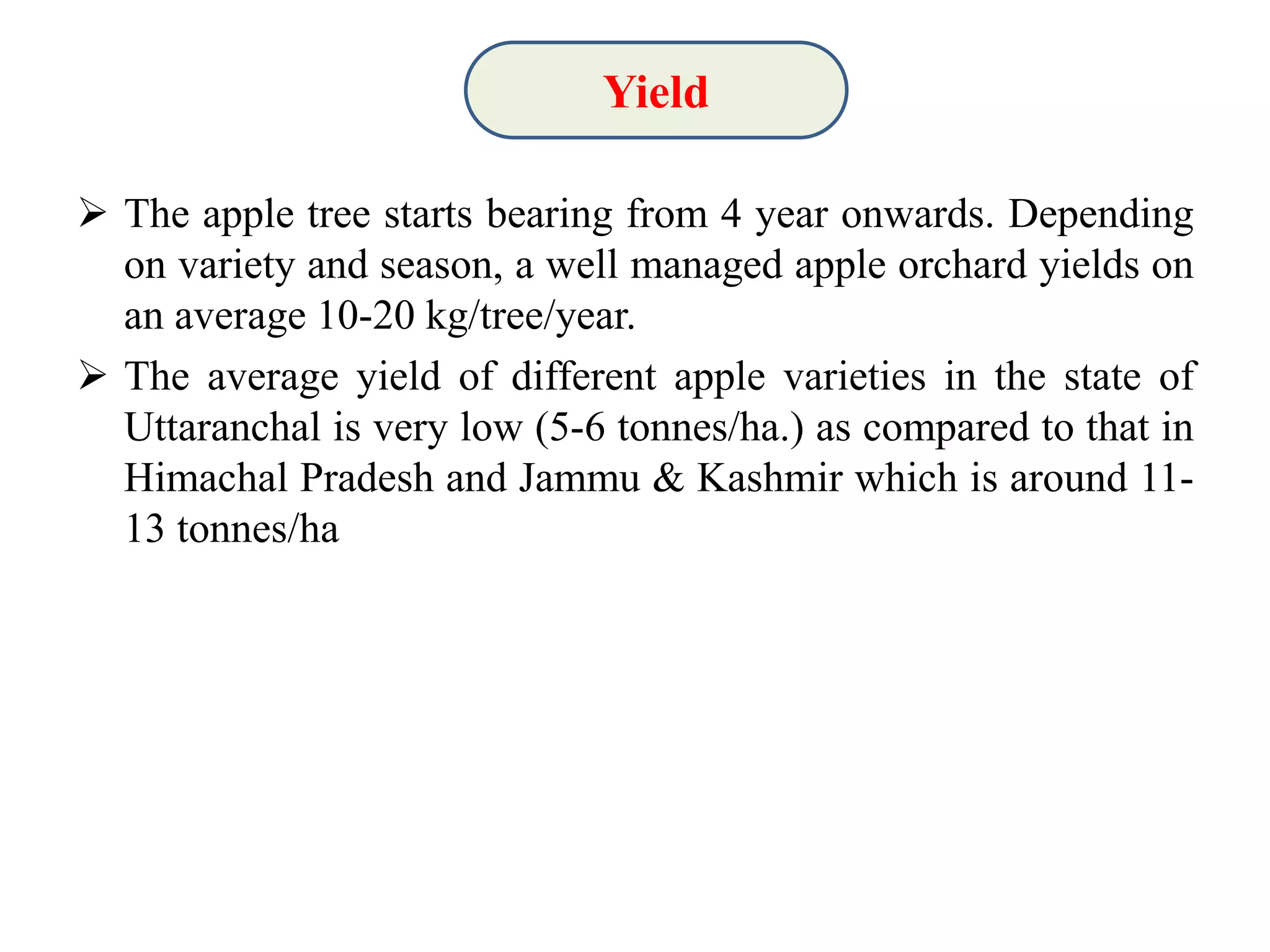 Yield

➢ The apple tree starts bearing from 4 year onwards. Depending on variety and season, a well managed apple orchard yields on an average 10-20 kg/tree/year.

➢ The average yield of different apple varieties in the state of Uttaranchal is very low (5-6 tonnes/ha.) as compared to that in Himachal Pradesh and Jammu & Kashmir which is around 11-13 tonnes/ha